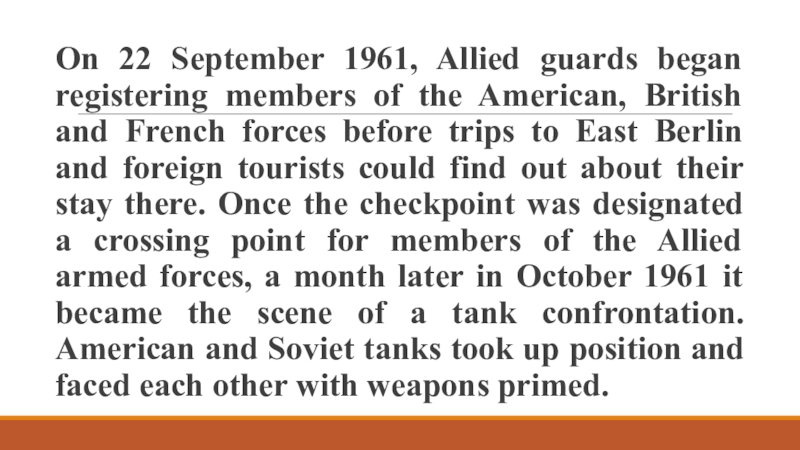 On 22 September 1961, Allied guards began registering members of the American, British and French forces before trips to East Berlin and foreign tourists could find out about their stay there. Once the checkpoint was designated a crossing point for members of the Allied armed forces, a month later in October 1961 it became the scene of a tank confrontation. American and Soviet tanks took up position and faced each other with weapons primed.